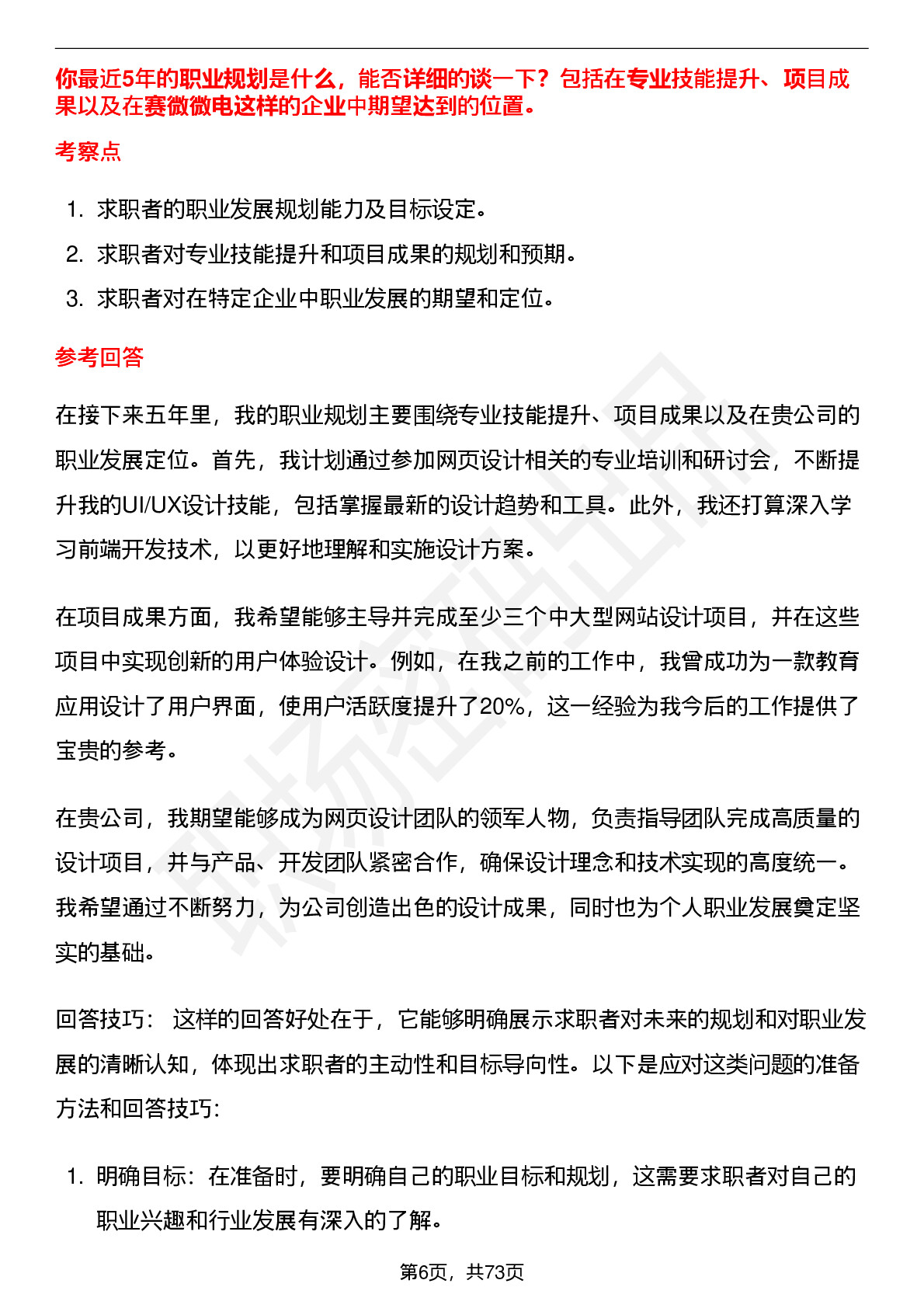 你最近5年的职业规划是什么，能否详细的谈一下？包括在专业技能提升、项目成果以及在赛微微电这样的企业中期望达到的位置。

考察点

1. 求职者的职业发展规划能力及目标设定。
2. 求职者对专业技能提升和项目成果的规划和预期。
3. 求职者对在特定企业中职业发展的期望和定位。

参考回答

在接下来五年里，我的职业规划主要围绕专业技能提升、项目成果以及在贵公司的职业发展定位。首先，我计划通过参加网页设计相关的专业培训和研讨会，不断提升我的UI/UX设计技能，包括掌握最新的设计趋势和工具。此外，我还打算深入学习前端开发技术，以更好地理解和实施设计方案。

在项目成果方面，我希望能够主导并完成至少三个中大型网站设计项目，并在这些项目中实现创新的用户体验设计。例如，在我之前的工作中，我曾成功为一款教育应用设计了用户界面，使用户活跃度提升了20%，这一经验为我今后的工作提供了宝贵的参考。

在贵公司，我期望能够成为网页设计团队的领军人物，负责指导团队完成高质量的设计项目，并与产品、开发团队紧密合作，确保设计理念和技术实现的高度统一。我希望通过不断努力，为公司创造出色的设计成果，同时也为个人职业发展奠定坚实的基础。

回答技巧： 这样的回答好处在于，它能够明确展示求职者对未来的规划和对职业发展的清晰认知，体现出求职者的主动性和目标导向性。以下是应对这类问题的准备方法和回答技巧：

1. 明确目标：在准备时，要明确自己的职业目标和规划，这需要求职者对自己的职业兴趣和行业发展有深入的了解。

第6页，共73页